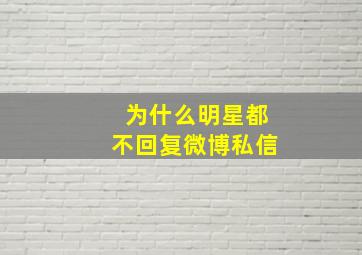 为什么明星都
不回复微博私信